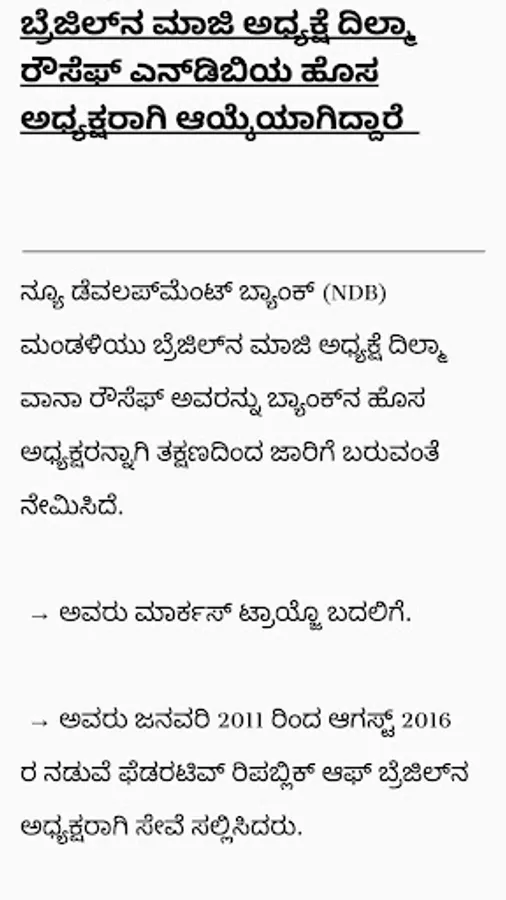 ಬ್ರೆಜಿಲ್‌ನ ಮಾಜಿ ಅಧ್ಯಕ್ಷೆ ದಿಲ್ಮಾ ರೌಸೆಫ್ ಎನ್‌ಡಿಬಿಯ ಹೊಸ ಅಧ್ಯಕ್ಷರಾಗಿ ಆಯ್ಕೆಯಾಗಿದ್ದಾರೆ

ನ್ಯೂ ಡೆವಲಪ್‌ಮೆಂಟ್ ಬ್ಯಾಂಕ್ (NDB) ಮಂಡಳಿಯು ಬ್ರೆಜಿಲ್‌ನ ಮಾಜಿ ಅಧ್ಯಕ್ಷೆ ದಿಲ್ಮಾ ವಾನಾ ರೌಸೆಫ್ ಅವರನ್ನು ಬ್ಯಾಂಕ್‌ನ ಹೊಸ ಅಧ್ಯಕ್ಷರನ್ನಾಗಿ ತಕ್ಷಣದಿಂದ ಜಾರಿಗೆ ಬರುವಂತೆ ನೇಮಿಸಿದೆ.

→ ಅವರು ಮಾರ್ಕಸ್ ಟ್ರಾಯ್ಜೊ ಬದಲಿಗೆ.

→ ಅವರು ಜನವರಿ 2011 ರಿಂದ ಆಗಸ್ಟ್ 2016 ರ ನಡುವೆ ಫೆಡರಟಿವ್ ರಿಪಬ್ಲಿಕ್ ಆಫ್ ಬ್ರೆಜಿಲ್‌ನ ಅಧ್ಯಕ್ಷರಾಗಿ ಸೇವೆ ಸಲ್ಲಿಸಿದರು.